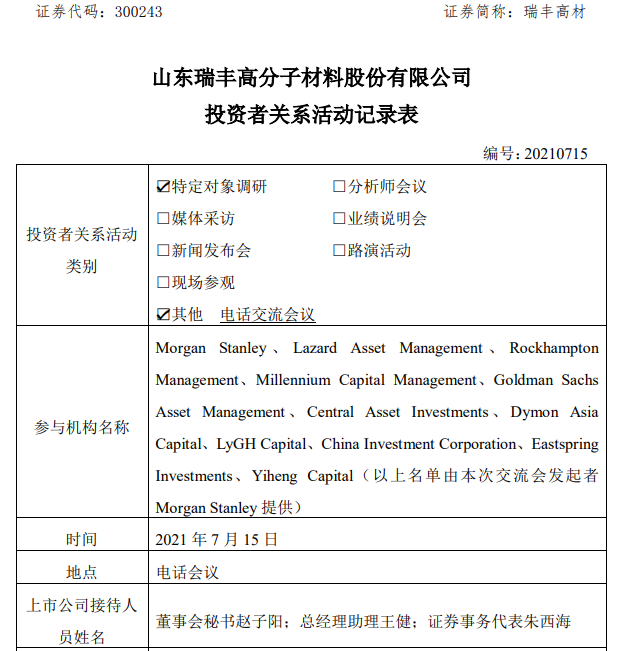 证券代码：300243　　　　　　　　　　　　　　　　　证券简称：瑞丰高材

山东瑞丰高分子材料股份有限公司
投资者关系活动记录表

编号：20210715

| 投资者关系活动类别 | ☑特定对象调研　□分析师会议<br>□媒体采访　□业绩说明会<br>□新闻发布会　□路演活动<br>□现场参观<br>☑其他　电话交流会议 |
|---|---|
| 参与机构名称 | Morgan Stanley、Lazard Asset Management、Rockhampton Management、Millennium Capital Management、Goldman Sachs Asset Management、Central Asset Investments、Dymon Asia Capital、LyGH Capital、China Investment Corporation、Eastspring Investments、Yiheng Capital（以上名单由本次交流会发起者 Morgan Stanley 提供） |
| 时间 | 2021 年 7 月 15 日 |
| 地点 | 电话会议 |
| 上市公司接待人员姓名 | 董事会秘书赵子阳；总经理助理王健；证券事务代表朱西海 |